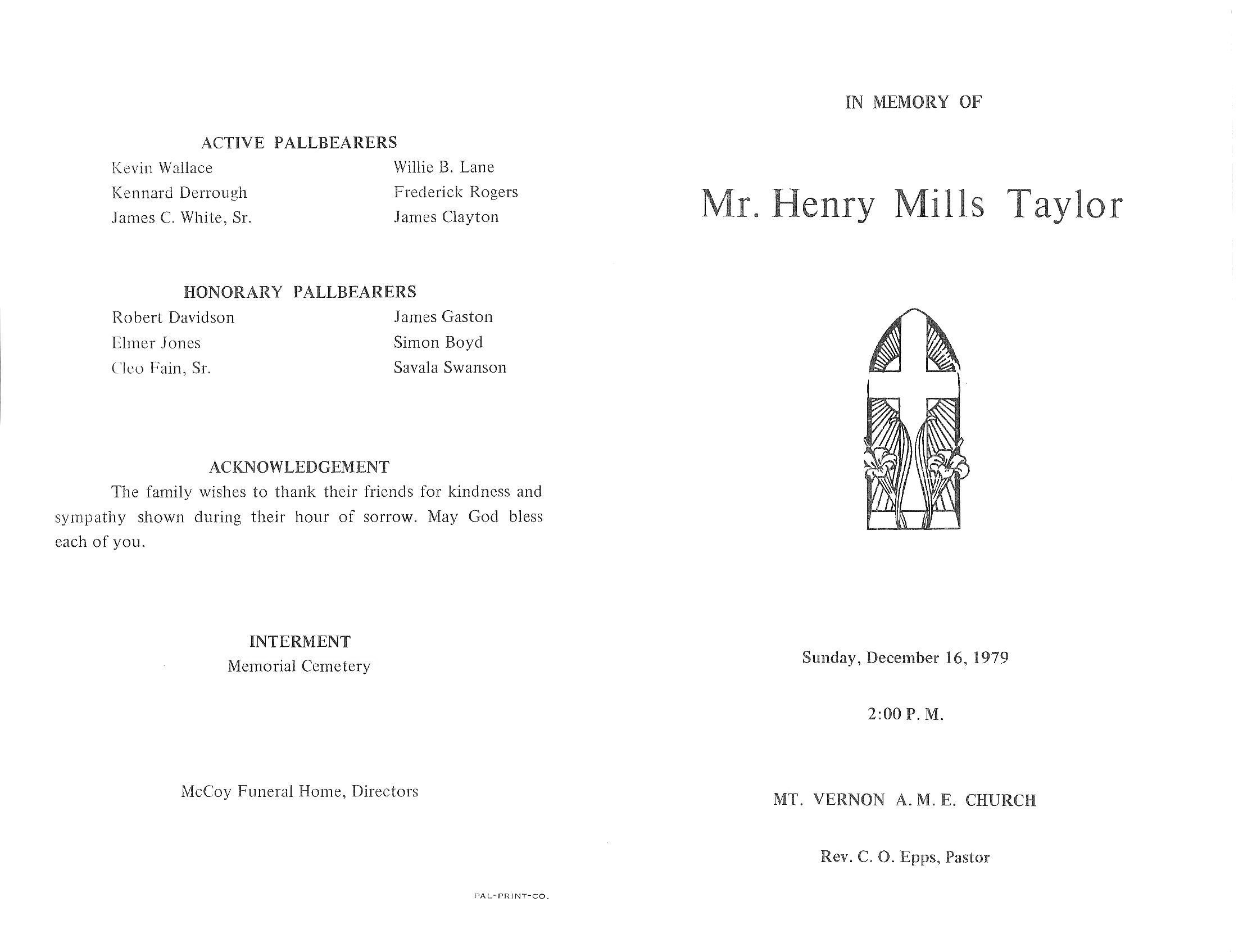 ACTIVE PALLBEARERS

Kevin Wallace
Kennard Derrough
James C. White, Sr.

Willie B. Lane
Frederick Rogers
James Clayton

HONORARY PALLBEARERS

Robert Davidson
Elmer Jones
Cleo Fain, Sr.

James Gaston
Simon Boyd
Savala Swanson

ACKNOWLEDGEMENT

The family wishes to thank their friends for kindness and sympathy shown during their hour of sorrow. May God bless each of you.

INTERMENT
Memorial Cemetery

McCoy Funeral Home, Directors

PAL-PRINT-CO.

IN MEMORY OF

Mr. Henry Mills Taylor

Sunday, December 16, 1979

2:00 P. M.

MT. VERNON A. M. E. CHURCH

Rev. C. O. Epps, Pastor